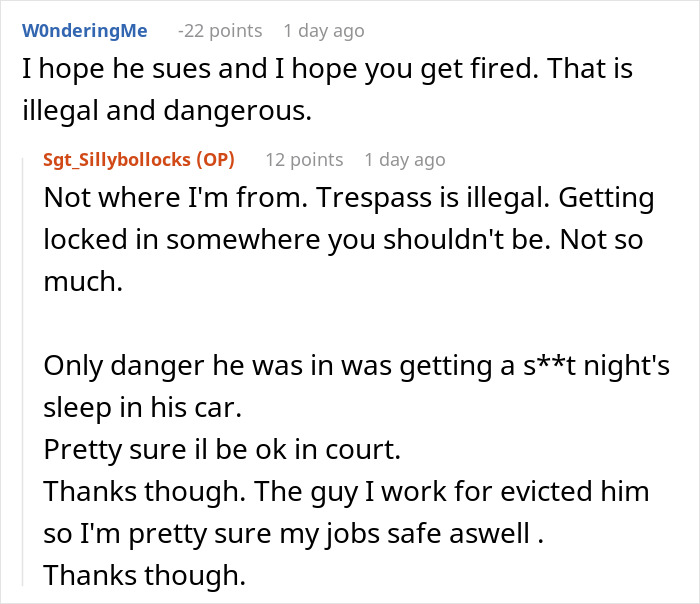 W0nderingMe -22 points 1 day ago
I hope he sues and I hope you get fired. That is illegal and dangerous.

Sgt_Sillybollocks (OP) 12 points 1 day ago
Not where I'm from. Trespass is illegal. Getting locked in somewhere you shouldn't be. Not so much.

Only danger he was in was getting a s**t night's sleep in his car.
Pretty sure il be ok in court.
Thanks though. The guy I work for evicted him so I'm pretty sure my jobs safe aswell .
Thanks though.